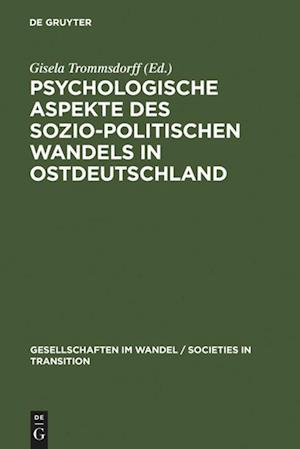 DE GRUYTER

Gisela Trommsdorff (Ed.)

PSYCHOLOGISCHE ASPEKTE DES SOZIO-POLITISCHEN WANDELS IN OSTDEUTSCHLAND

GESELLSCHAFTEN IM WANDEL / SOCIETIES IN TRANSITION

DE G